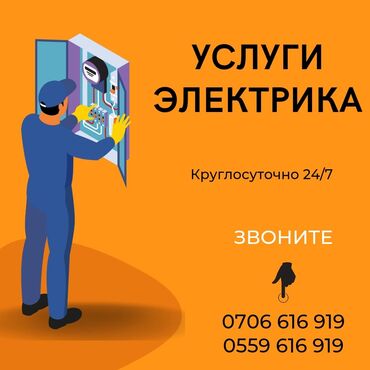 УСЛУГИ ЭЛЕКТРИКА

Круглосуточно 24/7

ЗВОНИТЕ

0706 616 919
0559 616 919